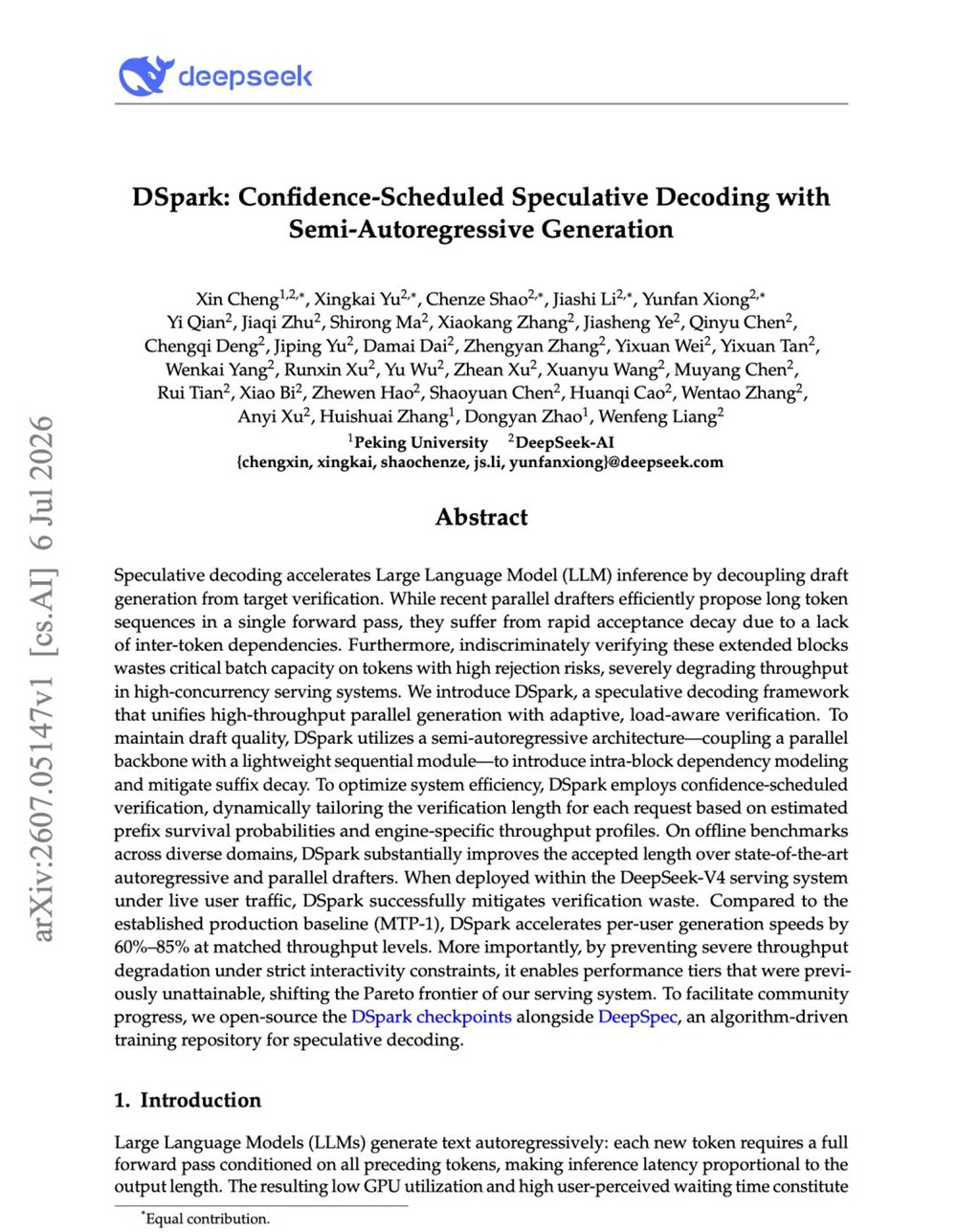 deepseek

DSpark: Confidence-Scheduled Speculative Decoding with Semi-Autoregressive Generation

Xin Cheng$^{1,2,*}$, Xingkai Yu$^{2,*}$, Chenze Shao$^{2,*}$, Jiashi Li$^{2,*}$, Yunfan Xiong$^{2,*}$
Yi Qian$^{2}$, Jiaqi Zhu$^{2}$, Shirong Ma$^{2}$, Xiaokang Zhang$^{2}$, Jiasheng Ye$^{2}$, Qinyu Chen$^{2}$,
Chengqi Deng$^{2}$, Jiping Yu$^{2}$, Damai Dai$^{2}$, Zhengyan Zhang$^{2}$, Yixuan Wei$^{2}$, Yixuan Tan$^{2}$,
Wenkai Yang$^{2}$, Runxin Xu$^{2}$, Yu Wu$^{2}$, Zhean Xu$^{2}$, Xuanyu Wang$^{2}$, Muyang Chen$^{2}$,
Rui Tian$^{2}$, Xiao Bi$^{2}$, Zhewen Hao$^{2}$, Shaoyuan Chen$^{2}$, Huanqi Cao$^{2}$, Wentao Zhang$^{2}$,
Anyi Xu$^{2}$, Huishuai Zhang$^{1}$, Dongyan Zhao$^{1}$, Wenfeng Liang$^{2}$
$^{1}$Peking University $^{2}$DeepSeek-AI
{chengxin, xingkai, shaochenze, js.li, yunfanxiong}@deepseek.com

Abstract

Speculative decoding accelerates Large Language Model (LLM) inference by decoupling draft generation from target verification. While recent parallel drafters efficiently propose long token sequences in a single forward pass, they suffer from rapid acceptance decay due to a lack of inter-token dependencies. Furthermore, indiscriminately verifying these extended blocks wastes critical batch capacity on tokens with high rejection risks, severely degrading throughput in high-concurrency serving systems. We introduce DSpark, a speculative decoding framework that unifies high-throughput parallel generation with adaptive, load-aware verification. To maintain draft quality, DSpark utilizes a semi-autoregressive architecture—coupling a parallel backbone with a lightweight sequential module—to introduce intra-block dependency modeling and mitigate suffix decay. To optimize system efficiency, DSpark employs confidence-scheduled verification, dynamically tailoring the verification length for each request based on estimated prefix survival probabilities and engine-specific throughput profiles. On offline benchmarks across diverse domains, DSpark substantially improves the accepted length over state-of-the-art autoregressive and parallel drafters. When deployed within the DeepSeek-V4 serving system under live user traffic, DSpark successfully mitigates verification waste. Compared to the established production baseline (MTP-1), DSpark accelerates per-user generation speeds by 60%–85% at matched throughput levels. More importantly, by preventing severe throughput degradation under strict interactivity constraints, it enables performance tiers that were previously unattainable, shifting the Pareto frontier of our serving system. To facilitate community progress, we open-source the DSpark checkpoints alongside DeepSpec, an algorithm-driven training repository for speculative decoding.

1. Introduction

Large Language Models (LLMs) generate text autoregressively: each new token requires a full forward pass conditioned on all preceding tokens, making inference latency proportional to the output length. The resulting low GPU utilization and high user-perceived waiting time constitute

$^{*}$Equal contribution.

arXiv:2607.05147v1 [cs.AI] 6 Jul 2026